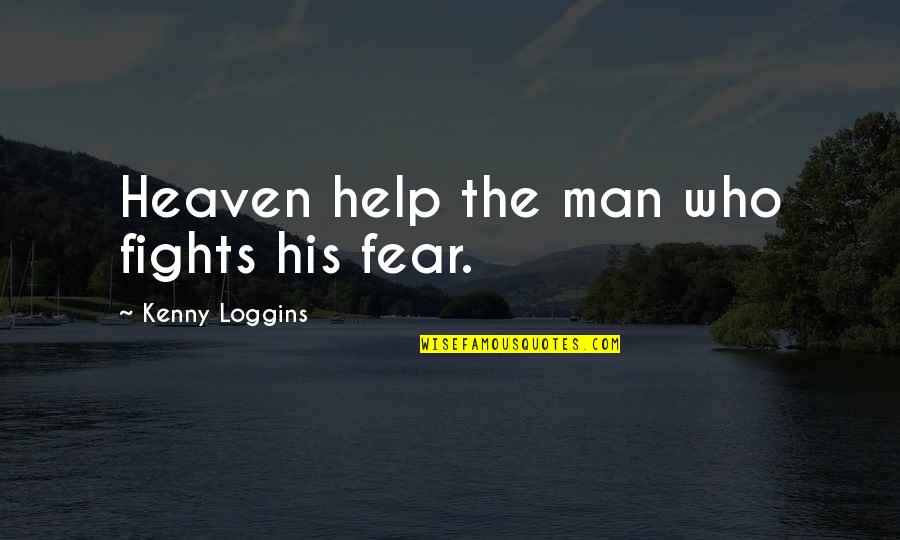 Heaven help the man who fights his fear.

~ Kenny Loggins

WISEFAMOUSQUOTES.COM